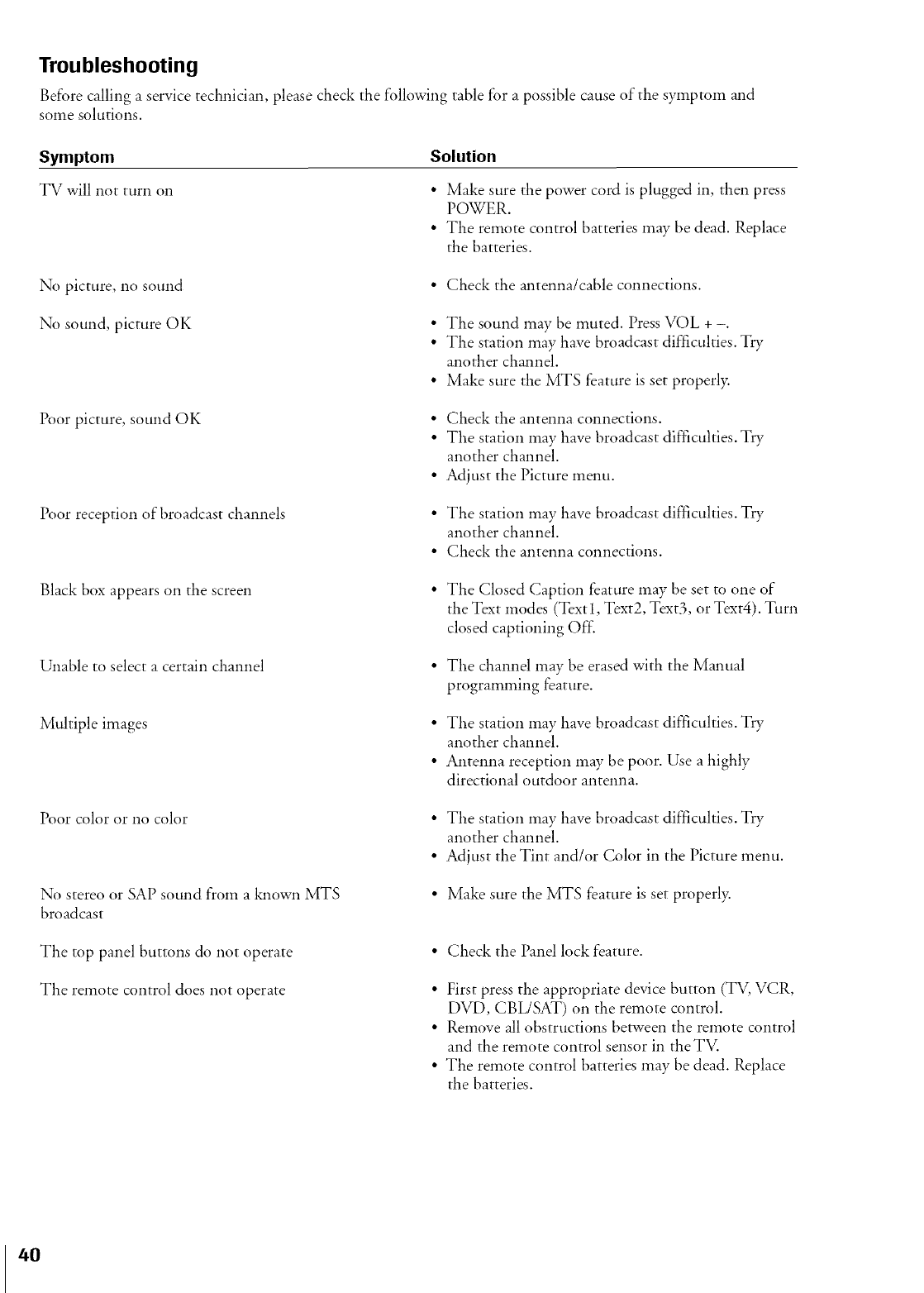 Troubleshooting

Before calling a service technician, please check the following table for a possible cause of the symptom and some solutions.

| Symptom | Solution |
|---|---|
| TV will not turn on | • Make sure the power cord is plugged in, then press POWER. • The remote control batteries may be dead. Replace the batteries. |
| No picture, no sound | • Check the antenna/cable connections. |
| No sound, picture OK | • The sound may be muted. Press VOL + –. • The station may have broadcast difficulties. Try another channel. • Make sure the MTS feature is set properly. |
| Poor picture, sound OK | • Check the antenna connections. • The station may have broadcast difficulties. Try another channel. • Adjust the Picture menu. |
| Poor reception of broadcast channels | • The station may have broadcast difficulties. Try another channel. • Check the antenna connections. |
| Black box appears on the screen | • The Closed Caption feature may be set to one of the Text modes (Text1, Text2, Text3, or Text4). Turn closed captioning Off. |
| Unable to select a certain channel | • The channel may be erased with the Manual programming feature. |
| Multiple images | • The station may have broadcast difficulties. Try another channel. • Antenna reception may be poor. Use a highly directional outdoor antenna. |
| Poor color or no color | • The station may have broadcast difficulties. Try another channel. • Adjust the Tint and/or Color in the Picture menu. |
| No stereo or SAP sound from a known MTS broadcast | • Make sure the MTS feature is set properly. |
| The top panel buttons do not operate | • Check the Panel lock feature. |
| The remote control does not operate | • First press the appropriate device button (TV, VCR, DVD, CBL/SAT) on the remote control. • Remove all obstructions between the remote control and the remote control sensor in the TV. • The remote control batteries may be dead. Replace the batteries. |

40